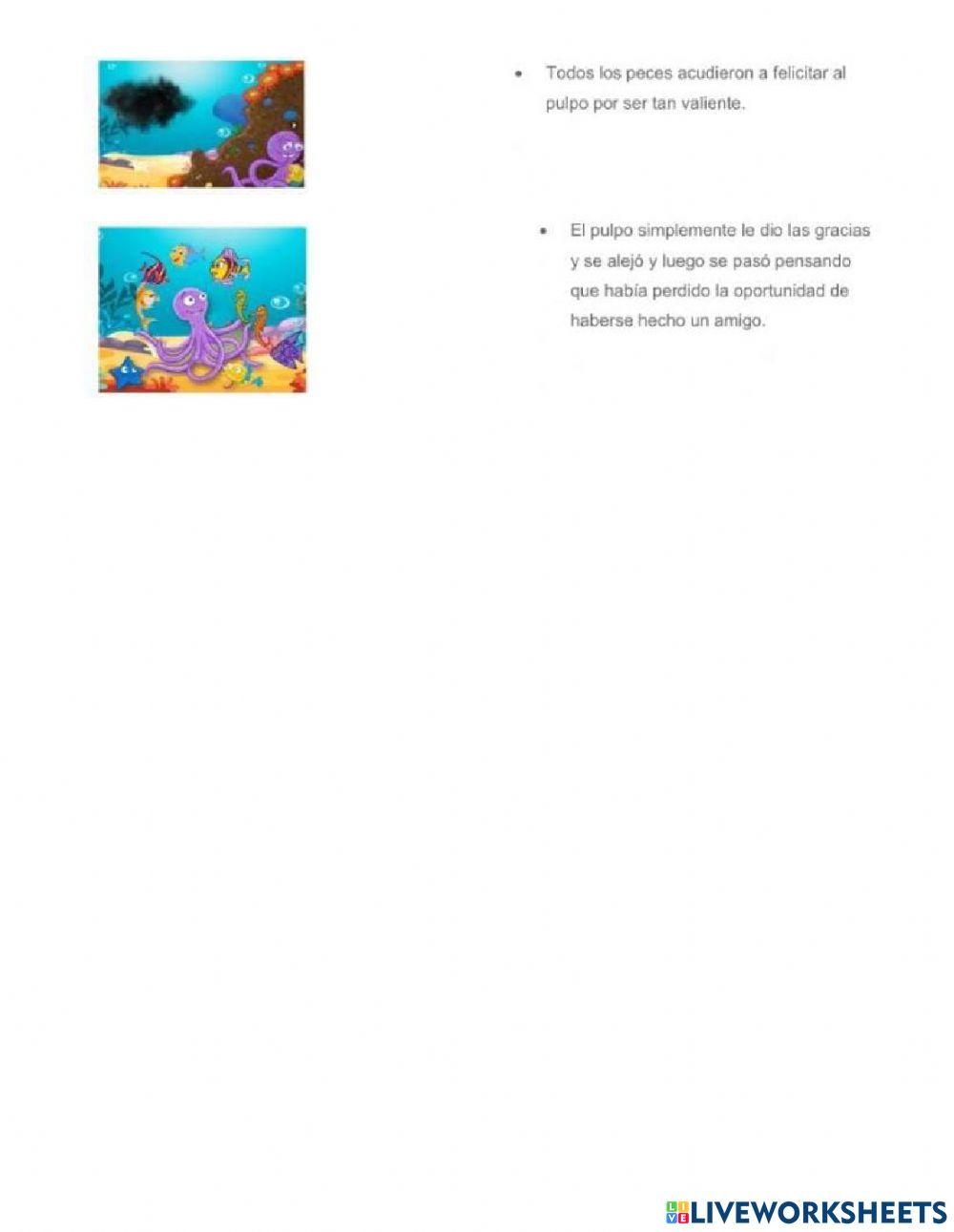 • Todos los peces acudieron a felicitar al pulpo por ser tan valiente.

• El pulpo simplemente le dio las gracias y se alejó y luego se pasó pensando que había perdido la oportunidad de haberse hecho un amigo.

LIVEWORKSHEETS